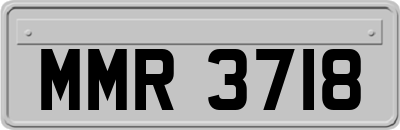 MMR 3718